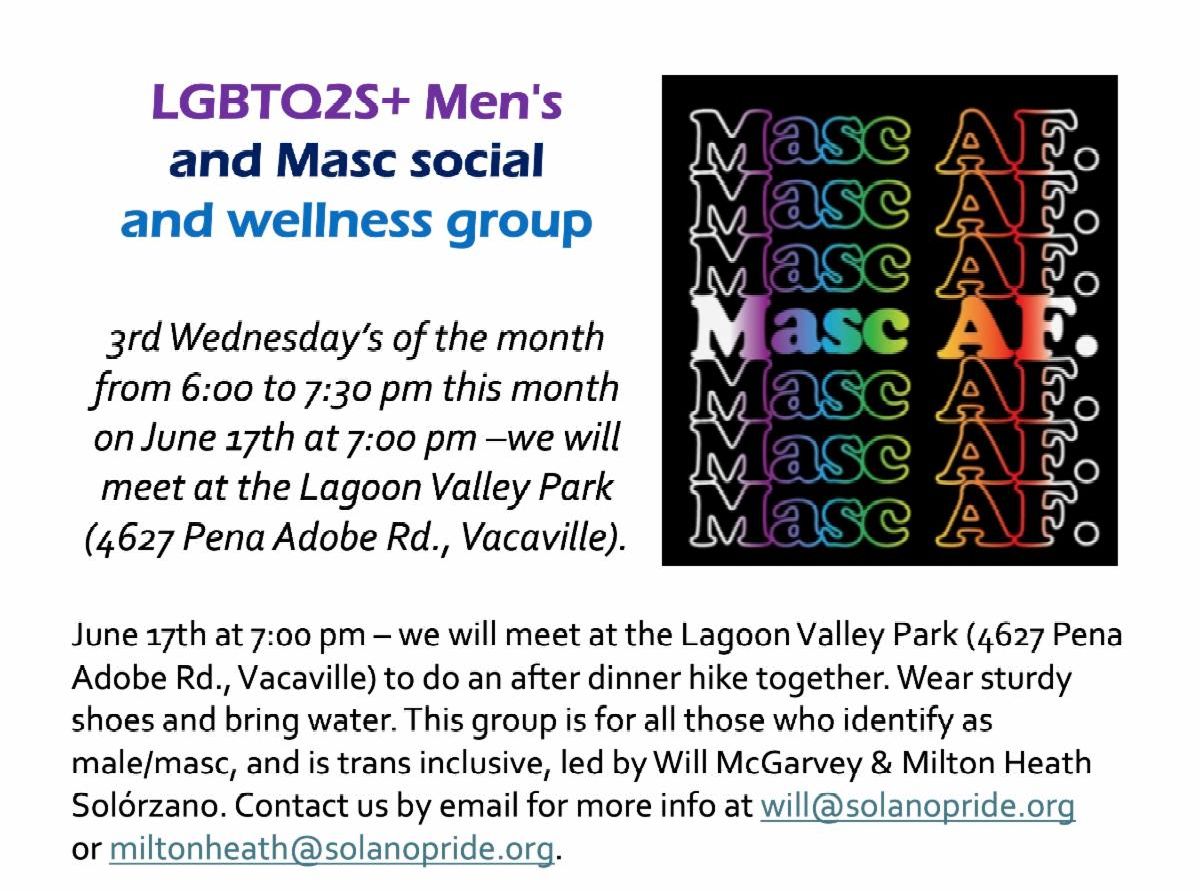 LGBTQ2S+ Men's
and Masc social
and wellness group

3rd Wednesday's of the month from 6:00 to 7:30 pm this month on June 17th at 7:00 pm –we will meet at the Lagoon Valley Park (4627 Pena Adobe Rd., Vacaville).

Masc AF.
Masc AF.
Masc AF.
Masc AF.
Masc AF.
Masc AF.
Masc AF.

June 17th at 7:00 pm – we will meet at the Lagoon Valley Park (4627 Pena Adobe Rd., Vacaville) to do an after dinner hike together. Wear sturdy shoes and bring water. This group is for all those who identify as male/masc, and is trans inclusive, led by Will McGarvey & Milton Heath Solórzano. Contact us by email for more info at will@solanopride.org or miltonheath@solanopride.org.